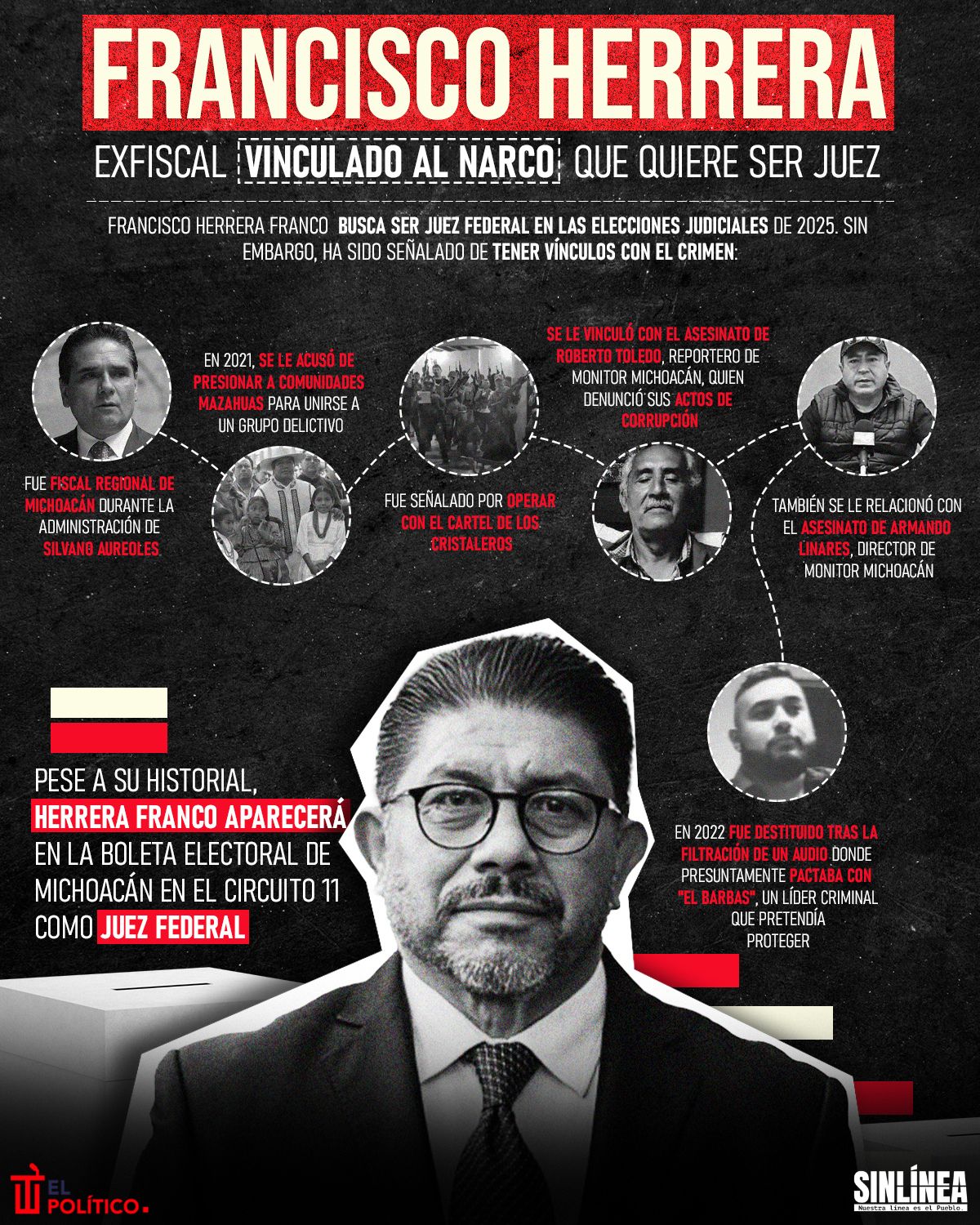 FRANCISCO HERRERA

EXFISCAL VINCULADO AL NARCO QUE QUIERE SER JUEZ

FRANCISCO HERRERA FRANCO BUSCA SER JUEZ FEDERAL EN LAS ELECCIONES JUDICIALES DE 2025. SIN EMBARGO, HA SIDO SEÑALADO DE TENER VÍNCULOS CON EL CRIMEN:

FUE FISCAL REGIONAL DE MICHOACÁN DURANTE LA ADMINISTRACIÓN DE SILVANO AUREOLES

EN 2021, SE LE ACUSÓ DE PRESIONAR A COMUNIDADES MAZAHUAS PARA UNIRSE A UN GRUPO DELICTIVO

FUE SEÑALADO POR OPERAR CON EL CARTEL DE LOS CRISTALEROS

SE LE VINCULÓ CON EL ASESINATO DE ROBERTO TOLEDO, REPORTERO DE MONITOR MICHOACÁN, QUIEN DENUNCIÓ SUS ACTOS DE CORRUPCIÓN

TAMBIÉN SE LE RELACIONÓ CON EL ASESINATO DE ARMANDO LINARES, DIRECTOR DE MONITOR MICHOACÁN

EN 2022 FUE DESTITUIDO TRAS LA FILTRACIÓN DE UN AUDIO DONDE PRESUNTAMENTE PACTABA CON "EL BARBAS", UN LÍDER CRIMINAL QUE PRETENDÍA PROTEGER

PESE A SU HISTORIAL, HERRERA FRANCO APARECERÁ EN LA BOLETA ELECTORAL DE MICHOACÁN EN EL CIRCUITO 11 COMO JUEZ FEDERAL

EL POLÍTICO.

SINLÍNEA
Nuestra línea es el Pueblo.